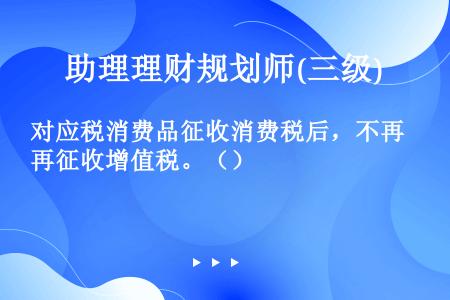 助理理财规划师(三级)

对应税消费品征收消费税后，不再再征收增值税。（）

▶ ▶ ▶